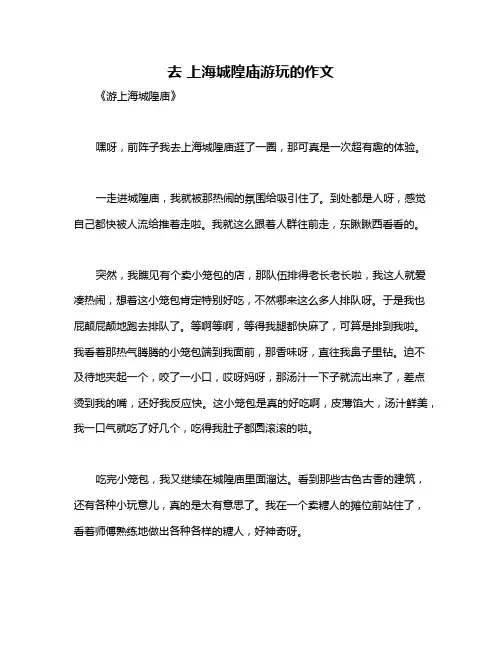 去 上海城隍庙游玩的作文

《游上海城隍庙》

嘿呀，前阵子我去上海城隍庙逛了一圈，那可真是一次超有趣的体验。

一走进城隍庙，我就被那热闹的氛围给吸引住了。到处都是人呀，感觉自己都快被人流给推着走啦。我就这么跟着人群往前走，东瞅瞅西看看的。

突然，我瞧见有个卖小笼包的店，那队伍排得老长老长啦，我这人就爱凑热闹，想着这小笼包肯定特别好吃，不然哪来这么多人排队呀。于是我也屁颠屁颠地跑去排队了。等啊等啊，等得我腿都快麻了，可算是排到我啦。我看着那热气腾腾的小笼包端到我面前，那香味呀，直往我鼻子里钻。迫不及待地夹起一个，咬了一小口，哎呀妈呀，那汤汁一下子就流出来了，差点烫到我的嘴，还好我反应快。这小笼包是真的好吃啊，皮薄馅大，汤汁鲜美，我一口气就吃了好几个，吃得我肚子都圆滚滚的啦。

吃完小笼包，我又继续在城隍庙里面溜达。看到那些古色古香的建筑，还有各种小玩意儿，真的是太有意思了。我在一个卖糖人的摊位前站住了，看着师傅熟练地做出各种各样的糖人，好神奇呀。